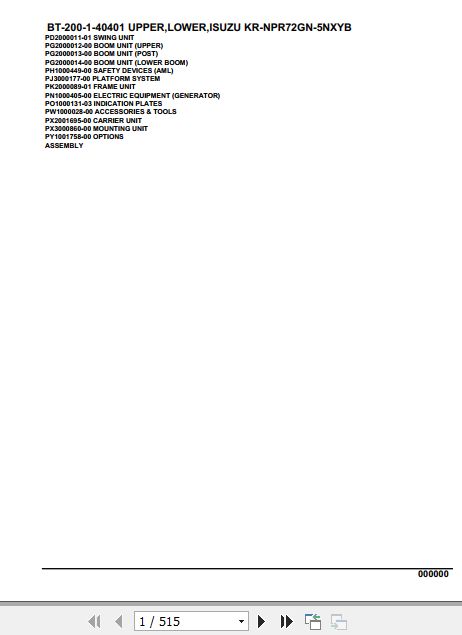 BT-200-1-40401 UPPER,LOWER,ISUZU KR-NPR72GN-5NXYB
PD2000011-01 SWING UNIT
PG2000012-00 BOOM UNIT (UPPER)
PG2000013-00 BOOM UNIT (POST)
PG2000014-00 BOOM UNIT (LOWER BOOM)
PH1000449-00 SAFETY DEVICES (AML)
PJ3000177-00 PLATFORM SYSTEM
PK2000089-01 FRAME UNIT
PN1000405-00 ELECTRIC EQUIPMENT (GENERATOR)
PO1000131-03 INDICATION PLATES
PW1000028-00 ACCESSORIES & TOOLS
PX2001695-00 CARRIER UNIT
PX3000860-00 MOUNTING UNIT
PY1001758-00 OPTIONS
ASSEMBLY

000000

1 / 515